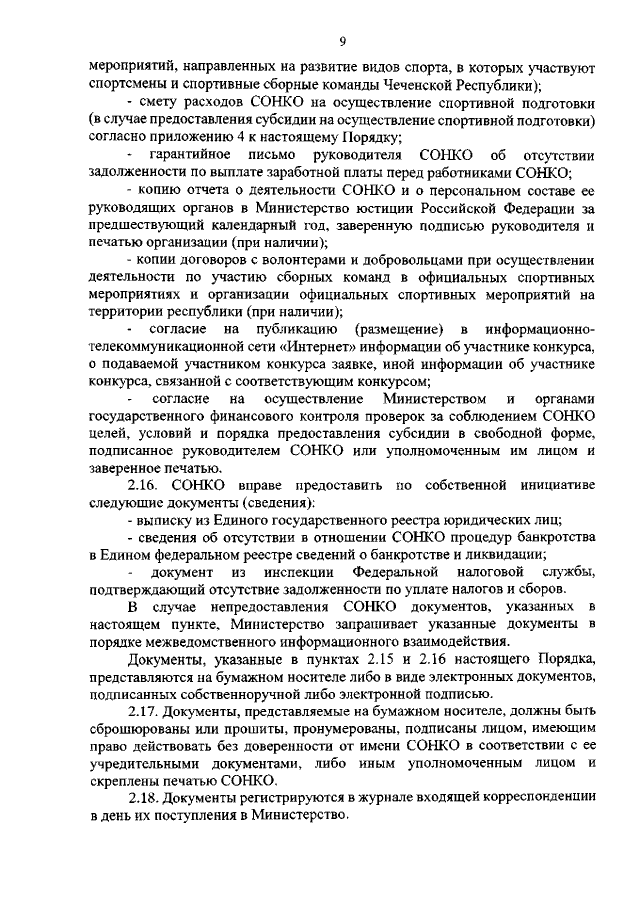 9

мероприятий, направленных на развитие видов спорта, в которых участвуют спортсмены и спортивные сборные команды Чеченской Республики);

- смету расходов СОНКО на осуществление спортивной подготовки (в случае предоставления субсидии на осуществление спортивной подготовки) согласно приложению 4 к настоящему Порядку;

- гарантийное письмо руководителя СОНКО об отсутствии задолженности по выплате заработной платы перед работниками СОНКО;

- копию отчета о деятельности СОНКО и о персональном составе ее руководящих органов в Министерство юстиции Российской Федерации за предшествующий календарный год, заверенную подписью руководителя и печатью организации (при наличии);

- копии договоров с волонтерами и добровольцами при осуществлении деятельности по участию сборных команд в официальных спортивных мероприятиях и организации официальных спортивных мероприятий на территории республики (при наличии);

- согласие на публикацию (размещение) в информационно-телекоммуникационной сети «Интернет» информации об участнике конкурса, о подаваемой участником конкурса заявке, иной информации об участнике конкурса, связанной с соответствующим конкурсом;

- согласие на осуществление Министерством и органами государственного финансового контроля проверок за соблюдением СОНКО целей, условий и порядка предоставления субсидии в свободной форме, подписанное руководителем СОНКО или уполномоченным им лицом и заверенное печатью.

2.16. СОНКО вправе предоставить по собственной инициативе следующие документы (сведения):

- выписку из Единого государственного реестра юридических лиц;

- сведения об отсутствии в отношении СОНКО процедур банкротства в Едином федеральном реестре сведений о банкротстве и ликвидации;

- документ из инспекции Федеральной налоговой службы, подтверждающий отсутствие задолженности по уплате налогов и сборов.

В случае непредоставления СОНКО документов, указанных в настоящем пункте, Министерство запрашивает указанные документы в порядке межведомственного информационного взаимодействия.

Документы, указанные в пунктах 2.15 и 2.16 настоящего Порядка, представляются на бумажном носителе либо в виде электронных документов, подписанных собственноручной либо электронной подписью.

2.17. Документы, представляемые на бумажном носителе, должны быть сброшюрованы или прошиты, пронумерованы, подписаны лицом, имеющим право действовать без доверенности от имени СОНКО в соответствии с ее учредительными документами, либо иным уполномоченным лицом и скреплены печатью СОНКО.

2.18. Документы регистрируются в журнале входящей корреспонденции в день их поступления в Министерство.